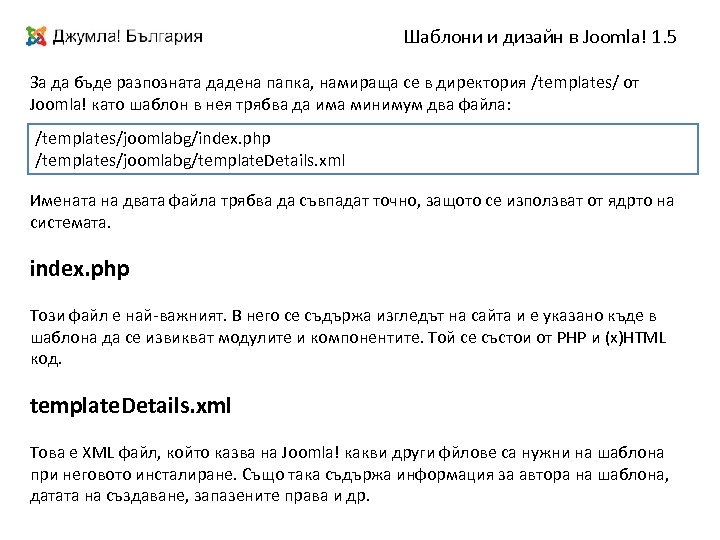 Джумла! България

Шаблони и дизайн в Joomla! 1.5

За да бъде разпозната дадена папка, намираща се в директория /templates/ от Joomla! като шаблон в нея трябва да има минимум два файла:

/templates/joomlabg/index.php
/templates/joomlabg/templateDetails.xml

Имената на двата файла трябва да съвпадат точно, защото се използват от ядрто на системата.

index.php

Този файл е най-важният. В него се съдържа изгледът на сайта и е указано къде в шаблона да се извикват модулите и компонентите. Той се състои от PHP и (x)HTML код.

templateDetails.xml

Това е XML файл, който казва на Joomla! какви други фйлове са нужни на шаблона при неговото инсталиране. Също така съдържа информация за автора на шаблона, датата на създаване, запазените права и др.